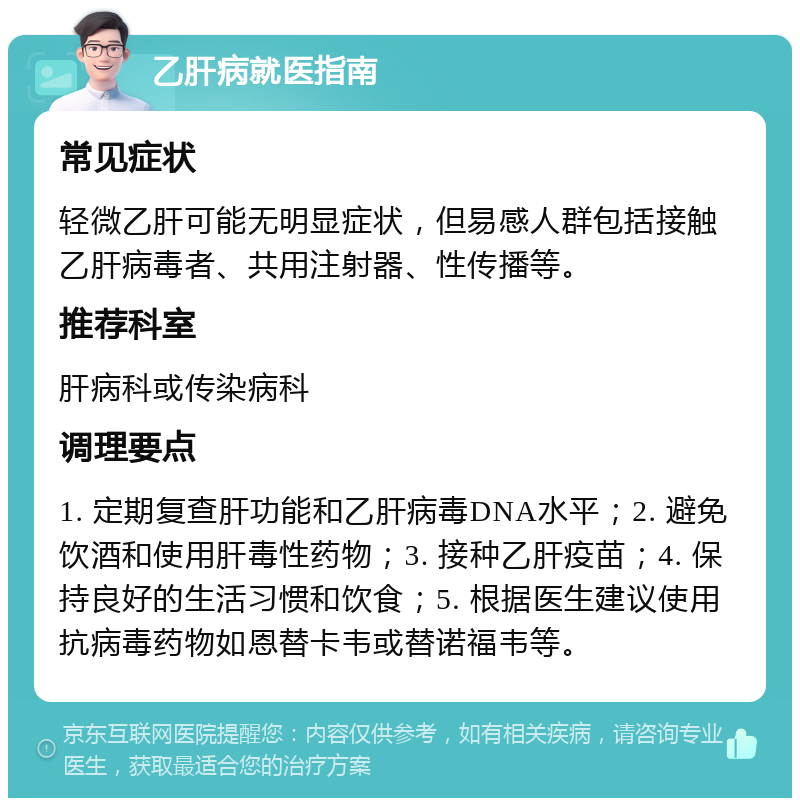 乙肝病就医指南

常见症状

轻微乙肝可能无明显症状，但易感人群包括接触乙肝病毒者、共用注射器、性传播等。

推荐科室

肝病科或传染病科

调理要点

1. 定期复查肝功能和乙肝病毒DNA水平；2. 避免饮酒和使用肝毒性药物；3. 接种乙肝疫苗；4. 保持良好的生活习惯和饮食；5. 根据医生建议使用抗病毒药物如恩替卡韦或替诺福韦等。

京东互联网医院提醒您：内容仅供参考，如有相关疾病，请咨询专业医生，获取最适合您的治疗方案